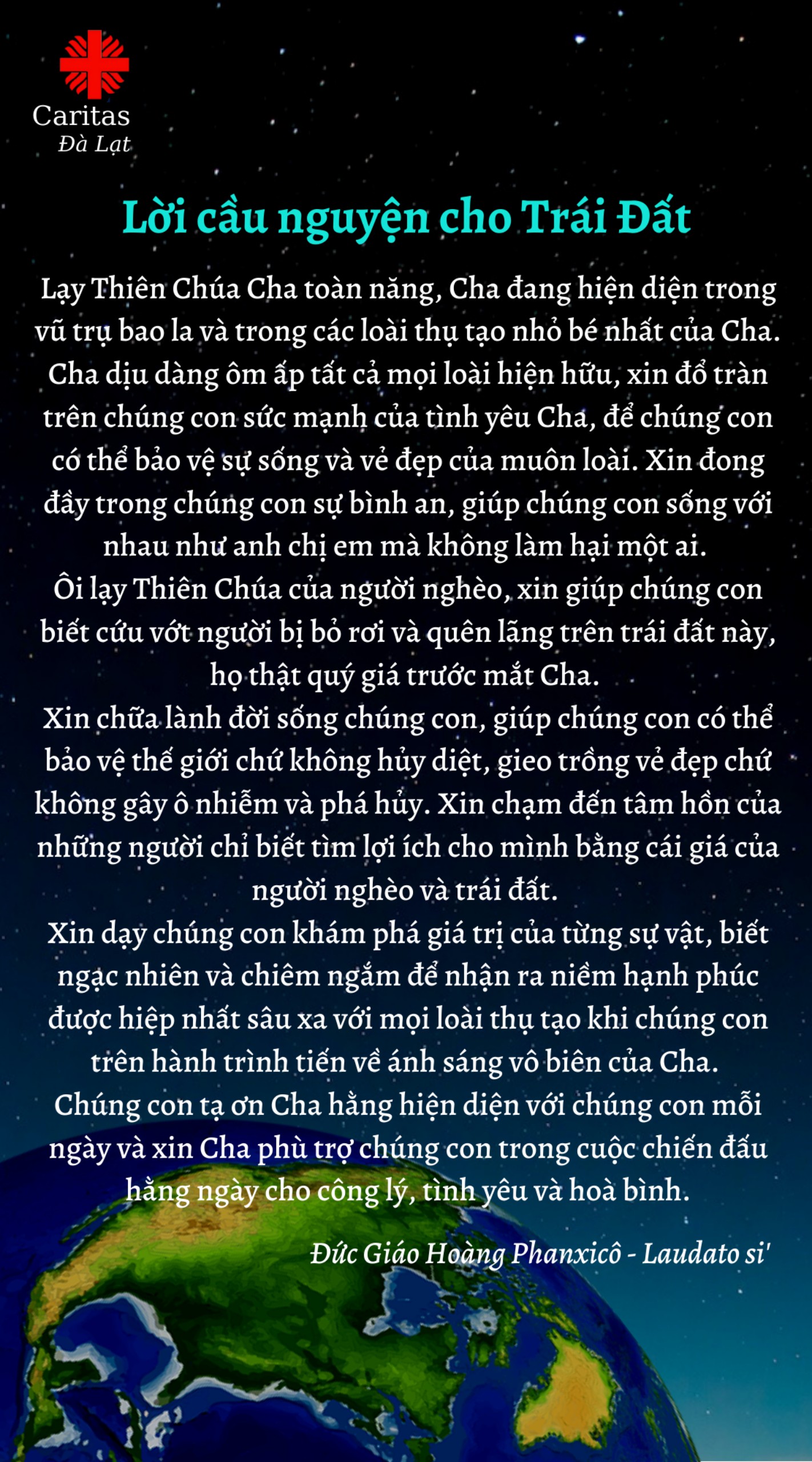 Caritas
Đà Lạt

Lời cầu nguyện cho Trái Đất

Lạy Thiên Chúa Cha toàn năng, Cha đang hiện diện trong vũ trụ bao la và trong các loài thụ tạo nhỏ bé nhất của Cha. Cha dịu dàng ôm ấp tất cả mọi loài hiện hữu, xin đổ tràn trên chúng con sức mạnh của tình yêu Cha, để chúng con có thể bảo vệ sự sống và vẻ đẹp của muôn loài. Xin đong đầy trong chúng con sự bình an, giúp chúng con sống với nhau như anh chị em mà không làm hại một ai.
Ôi lạy Thiên Chúa của người nghèo, xin giúp chúng con biết cứu vớt người bị bỏ rơi và quên lãng trên trái đất này, họ thật quý giá trước mắt Cha.
Xin chữa lành đời sống chúng con, giúp chúng con có thể bảo vệ thế giới chứ không hủy diệt, gieo trồng vẻ đẹp chứ không gây ô nhiễm và phá hủy. Xin chạm đến tâm hồn của những người chỉ biết tìm lợi ích cho mình bằng cái giá của người nghèo và trái đất.
Xin dạy chúng con khám phá giá trị của từng sự vật, biết ngạc nhiên và chiêm ngắm để nhận ra niềm hạnh phúc được hiệp nhất sâu xa với mọi loài thụ tạo khi chúng con trên hành trình tiến về ánh sáng vô biên của Cha.
Chúng con tạ ơn Cha hằng hiện diện với chúng con mỗi ngày và xin Cha phù trợ chúng con trong cuộc chiến đấu hằng ngày cho công lý, tình yêu và hoà bình.

Đức Giáo Hoàng Phanxicô - Laudato si'